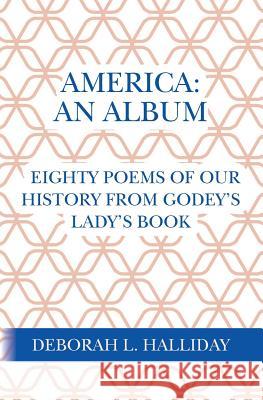 AMERICA:
AN ALBUM

EIGHTY POEMS OF OUR HISTORY FROM GODEY'S LADY'S BOOK

DEBORAH L. HALLIDAY

Kraina Książek